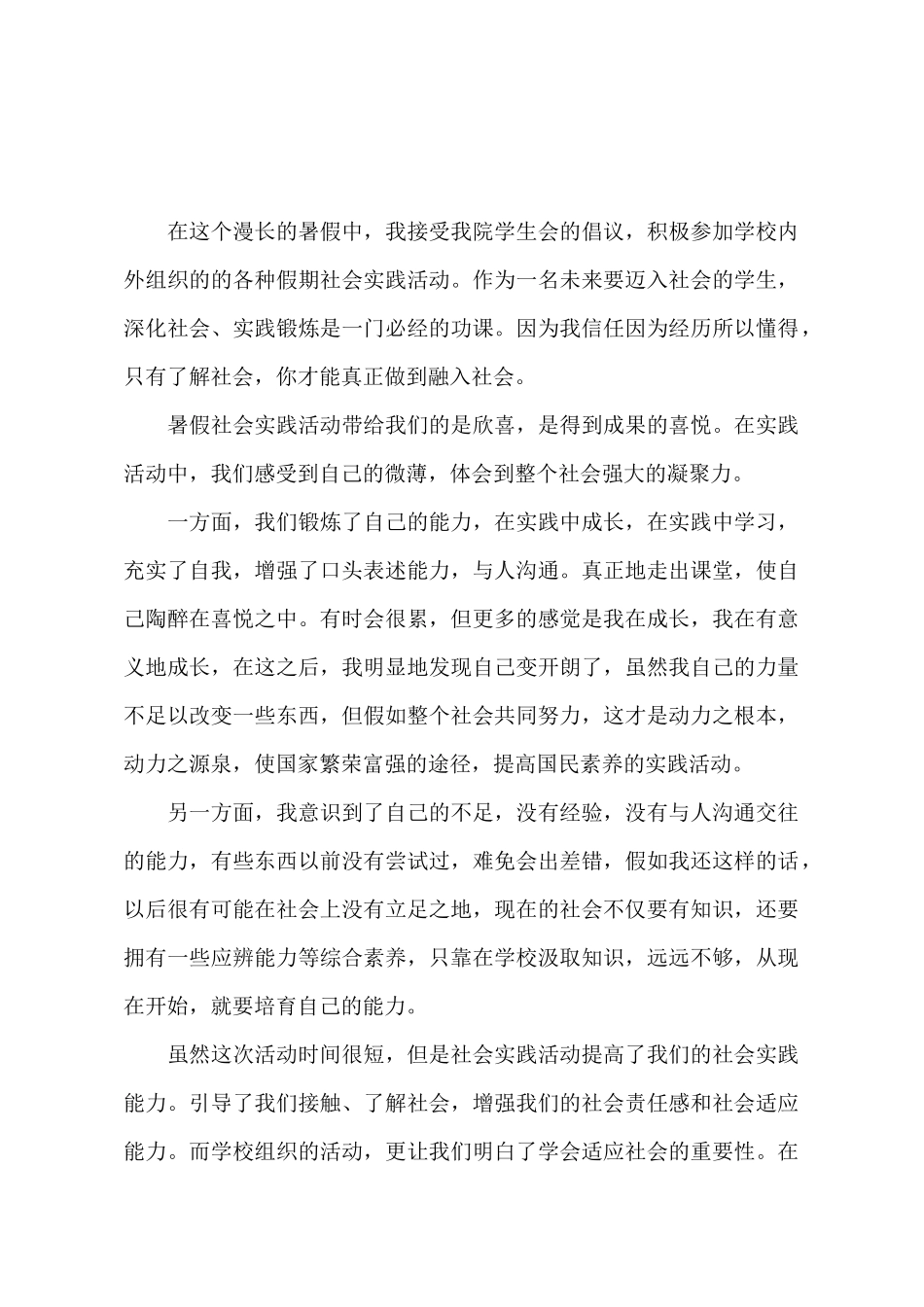 在这个漫长的暑假中，我接受我院学生会的倡议，积极参加学校内外组织的的各种假期社会实践活动。作为一名未来要迈入社会的学生，深化社会、实践锻炼是一门必经的功课。因为我信任因为经历所以懂得，只有了解社会，你才能真正做到融入社会。

暑假社会实践活动带给我们的是欣喜，是得到成果的喜悦。在实践活动中，我们感受到自己的微薄，体会到整个社会强大的凝聚力。

一方面，我们锻炼了自己的能力，在实践中成长，在实践中学习，充实了自我，增强了口头表述能力，与人沟通。真正地走出课堂，使自己陶醉在喜悦之中。有时会很累，但更多的感觉是我在成长，我在有意义地成长，在这之后，我明显地发现自己变开朗了，虽然我自己的力量不足以改变一些东西，但假如整个社会共同努力，这才是动力之根本，动力之源泉，使国家繁荣富强的途径，提高国民素养的实践活动。

另一方面，我意识到了自己的不足，没有经验，没有与人沟通交往的能力，有些东西以前没有尝试过，难免会出差错，假如我还这样的话，以后很有可能在社会上没有立足之地，现在的社会不仅要有知识，还要拥有一些应辨能力等综合素养，只靠在学校汲取知识，远远不够，从现在开始，就要培育自己的能力。

虽然这次活动时间很短，但是社会实践活动提高了我们的社会实践能力。引导了我们接触、了解社会，增强我们的社会责任感和社会适应能力。而学校组织的活动，更让我们明白了学会适应社会的重要性。在